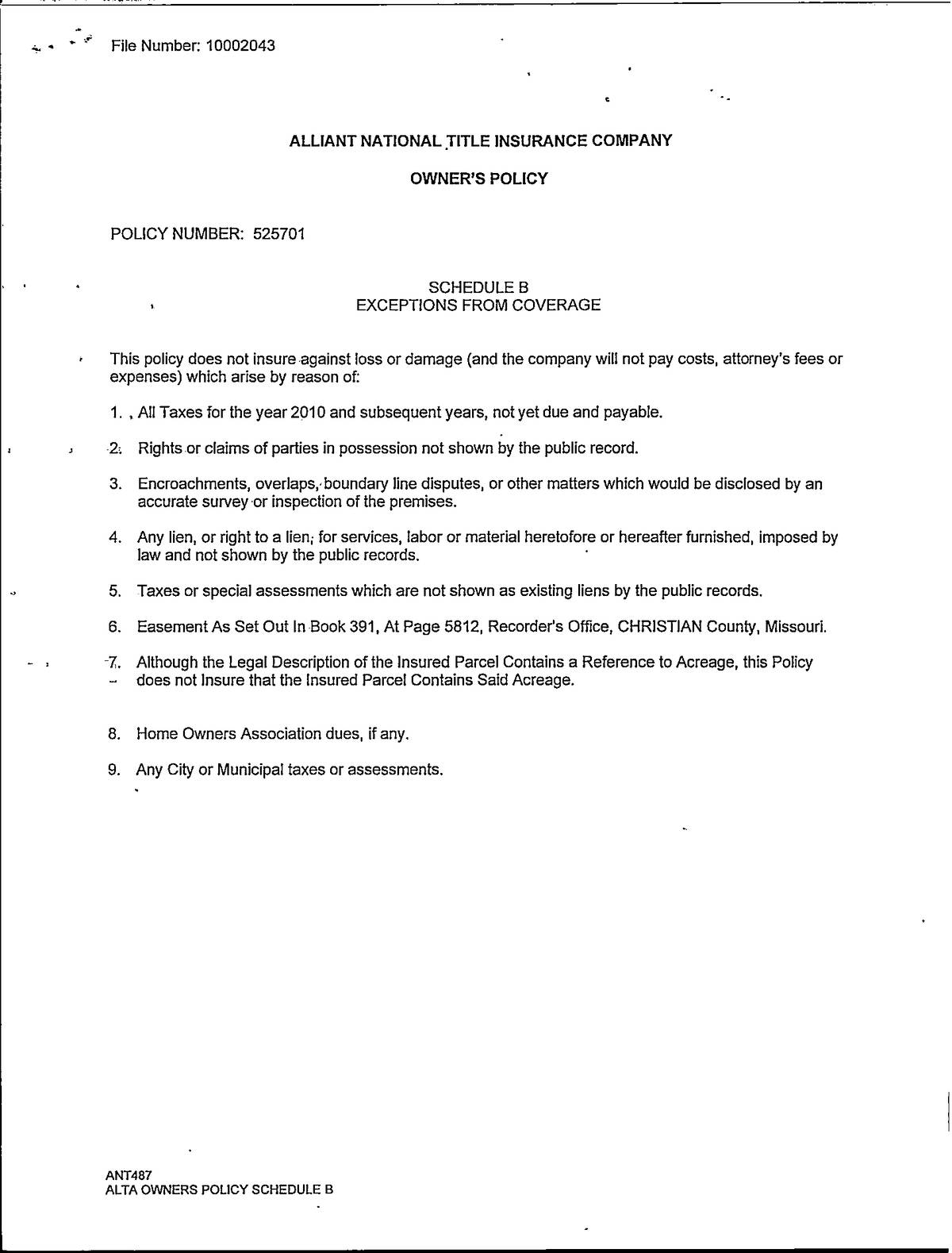 File Number: 10002043

ALLIANT NATIONAL TITLE INSURANCE COMPANY

OWNER'S POLICY

POLICY NUMBER: 525701

SCHEDULE B
EXCEPTIONS FROM COVERAGE

This policy does not insure against loss or damage (and the company will not pay costs, attorney's fees or expenses) which arise by reason of:

1. All Taxes for the year 2010 and subsequent years, not yet due and payable.

2. Rights or claims of parties in possession not shown by the public record.

3. Encroachments, overlaps, boundary line disputes, or other matters which would be disclosed by an accurate survey or inspection of the premises.

4. Any lien, or right to a lien, for services, labor or material heretofore or hereafter furnished, imposed by law and not shown by the public records.

5. Taxes or special assessments which are not shown as existing liens by the public records.

6. Easement As Set Out In Book 391, At Page 5812, Recorder's Office, CHRISTIAN County, Missouri.

7. Although the Legal Description of the Insured Parcel Contains a Reference to Acreage, this Policy does not Insure that the Insured Parcel Contains Said Acreage.

8. Home Owners Association dues, if any.

9. Any City or Municipal taxes or assessments.

ANT487
ALTA OWNERS POLICY SCHEDULE B